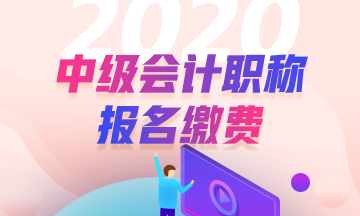 2020
中级会计职称
报名缴费